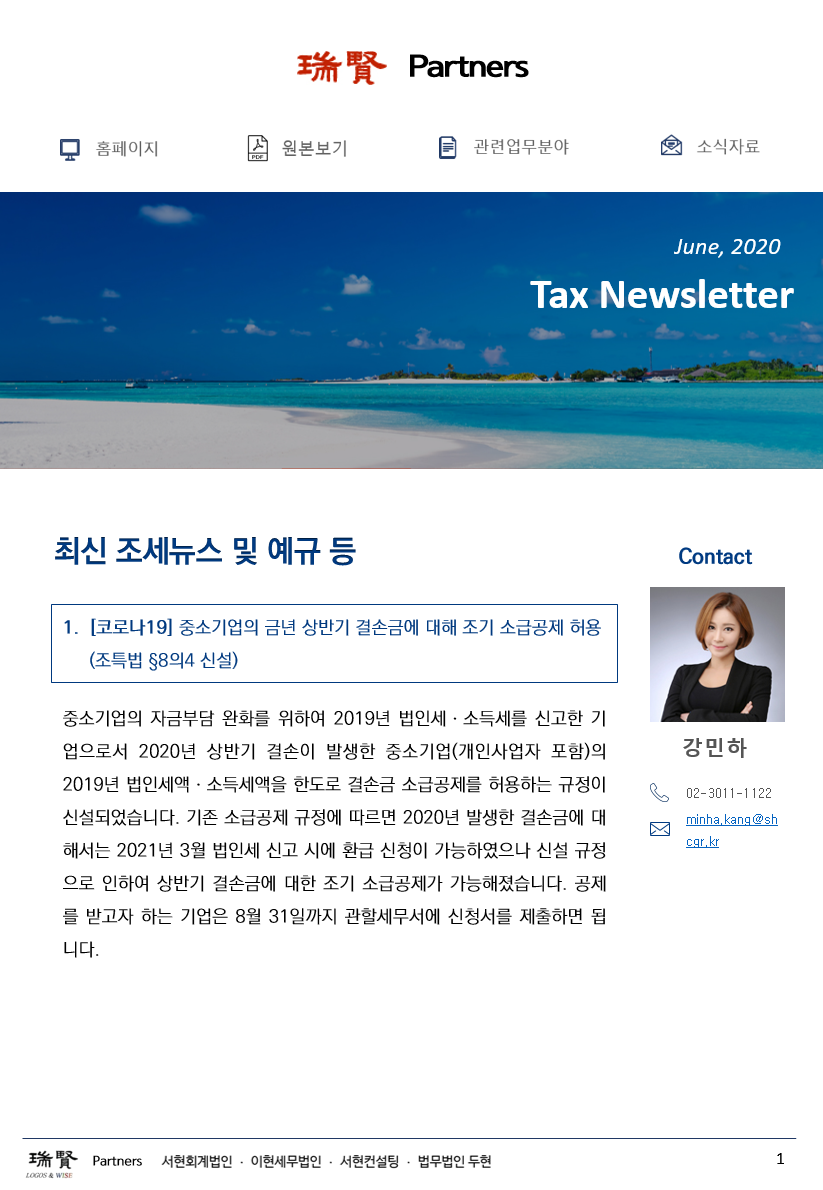 瑞賢 Partners

홈페이지 원본보기 관련업무분야 소식자료

June, 2020
Tax Newsletter

최신 조세뉴스 및 예규 등

1. [코로나19] 중소기업의 금년 상반기 결손금에 대해 조기 소급공제 허용 (조특법 §8의4 신설)

중소기업의 자금부담 완화를 위하여 2019년 법인세 · 소득세를 신고한 기업으로서 2020년 상반기 결손이 발생한 중소기업(개인사업자 포함)의 2019년 법인세액 · 소득세액을 한도로 결손금 소급공제를 허용하는 규정이 신설되었습니다. 기존 소급공제 규정에 따르면 2020년 발생한 결손금에 대해서는 2021년 3월 법인세 신고 시에 환급 신청이 가능하였으나 신설 규정으로 인하여 상반기 결손금에 대한 조기 소급공제가 가능해졌습니다. 공제를 받고자 하는 기업은 8월 31일까지 관할세무서에 신청서를 제출하면 됩니다.

Contact

강민하

02-3011-1122

minha.kang@shcgr.kr

瑞賢 LOGOS & WISE Partners 서현회계법인 · 이현세무법인 · 서현컨설팅 · 법무법인 두현

1